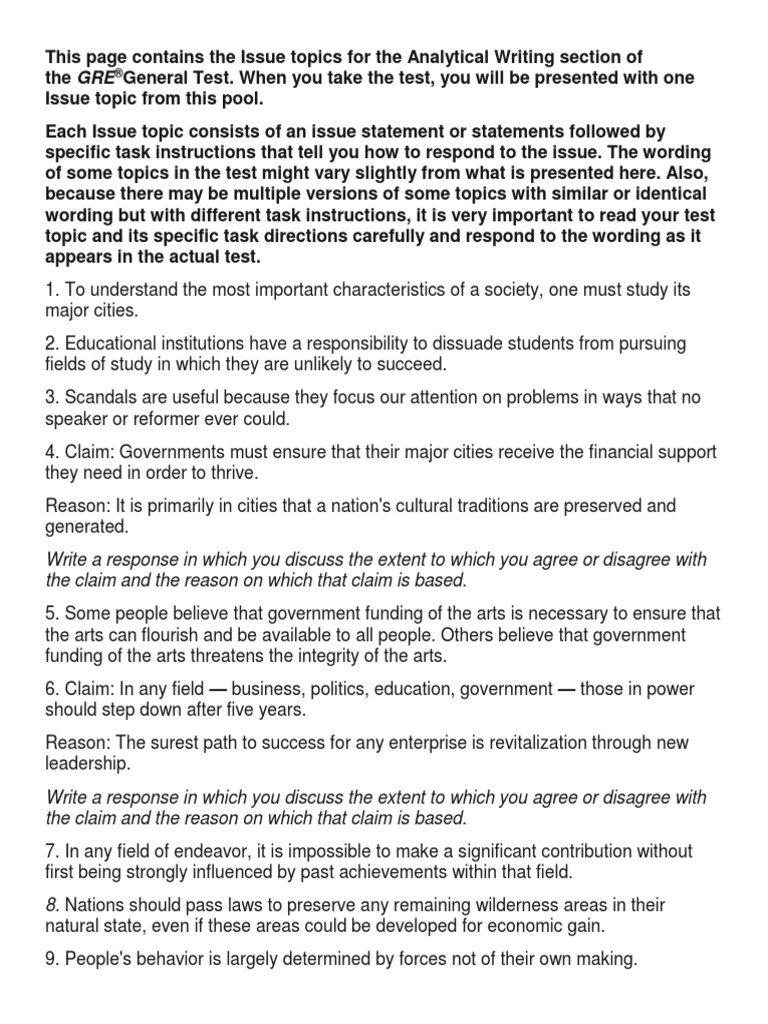 This page contains the Issue topics for the Analytical Writing section of the GRE® General Test. When you take the test, you will be presented with one Issue topic from this pool.

Each Issue topic consists of an issue statement or statements followed by specific task instructions that tell you how to respond to the issue. The wording of some topics in the test might vary slightly from what is presented here. Also, because there may be multiple versions of some topics with similar or identical wording but with different task instructions, it is very important to read your test topic and its specific task directions carefully and respond to the wording as it appears in the actual test.

1. To understand the most important characteristics of a society, one must study its major cities.

2. Educational institutions have a responsibility to dissuade students from pursuing fields of study in which they are unlikely to succeed.

3. Scandals are useful because they focus our attention on problems in ways that no speaker or reformer ever could.

4. Claim: Governments must ensure that their major cities receive the financial support they need in order to thrive.

Reason: It is primarily in cities that a nation's cultural traditions are preserved and generated.

Write a response in which you discuss the extent to which you agree or disagree with the claim and the reason on which that claim is based.

5. Some people believe that government funding of the arts is necessary to ensure that the arts can flourish and be available to all people. Others believe that government funding of the arts threatens the integrity of the arts.

6. Claim: In any field — business, politics, education, government — those in power should step down after five years.

Reason: The surest path to success for any enterprise is revitalization through new leadership.

Write a response in which you discuss the extent to which you agree or disagree with the claim and the reason on which that claim is based.

7. In any field of endeavor, it is impossible to make a significant contribution without first being strongly influenced by past achievements within that field.

8. Nations should pass laws to preserve any remaining wilderness areas in their natural state, even if these areas could be developed for economic gain.

9. People's behavior is largely determined by forces not of their own making.